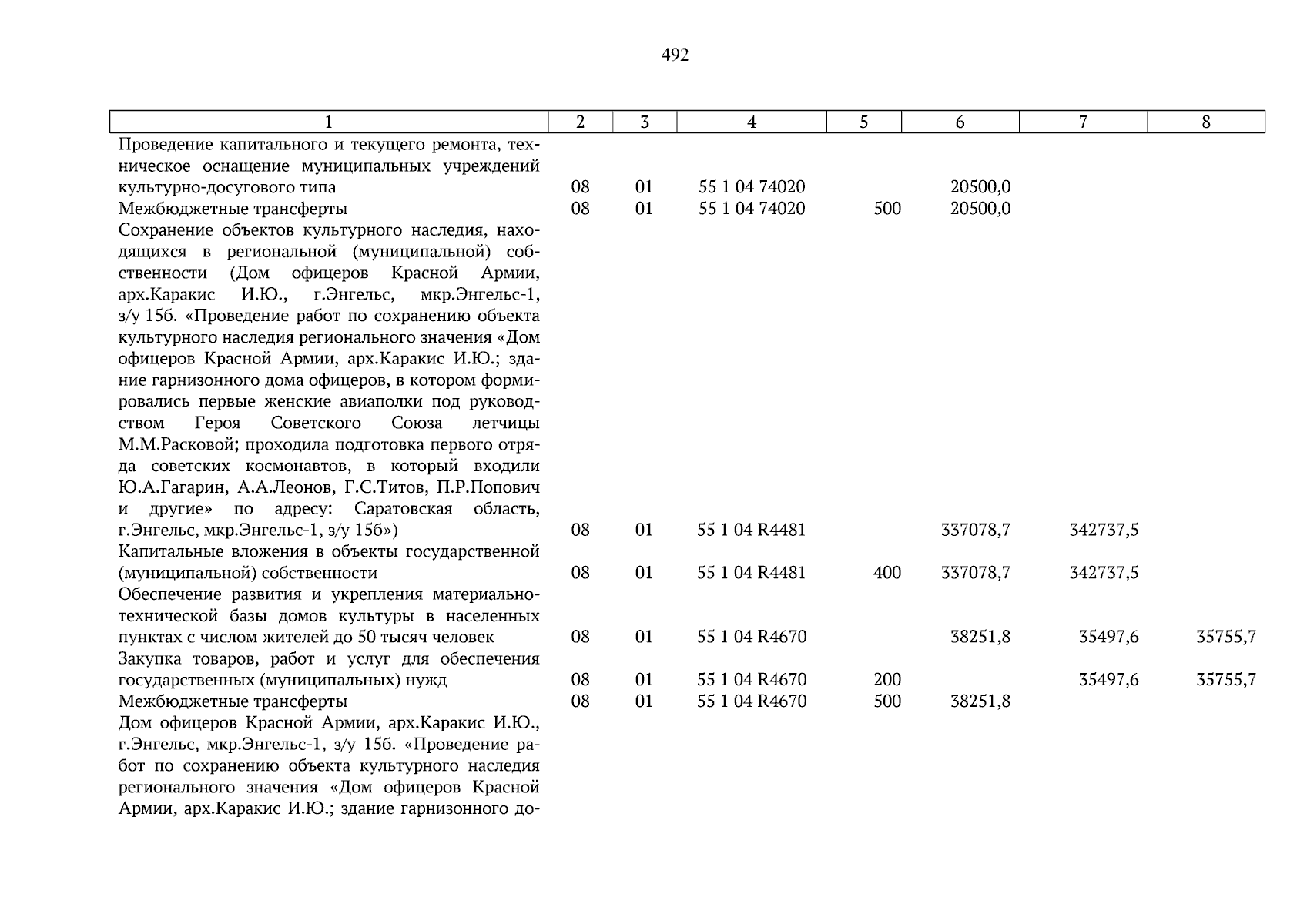 492

| 1 | 2 | 3 | 4 | 5 | 6 | 7 | 8 |
|---|---|---|---|---|---|---|---|
| Проведение капитального и текущего ремонта, техническое оснащение муниципальных учреждений культурно-досугового типа | 08 | 01 | 55 1 04 74020 | | 20500,0 | | |
| Межбюджетные трансферты | 08 | 01 | 55 1 04 74020 | 500 | 20500,0 | | |
| Сохранение объектов культурного наследия, находящихся в региональной (муниципальной) собственности (Дом офицеров Красной Армии, арх.Каракис И.Ю., г.Энгельс, мкр.Энгельс-1, з/у 15б. «Проведение работ по сохранению объекта культурного наследия регионального значения «Дом офицеров Красной Армии, арх.Каракис И.Ю.; здание гарнизонного дома офицеров, в котором формировались первые женские авиаполки под руководством Героя Советского Союза летчицы М.М.Расковой; проходила подготовка первого отряда советских космонавтов, в который входили Ю.А.Гагарин, А.А.Леонов, Г.С.Титов, П.Р.Попович и другие» по адресу: Саратовская область, г.Энгельс, мкр.Энгельс-1, з/у 15б») | 08 | 01 | 55 1 04 R4481 | | 337078,7 | 342737,5 | |
| Капитальные вложения в объекты государственной (муниципальной) собственности | 08 | 01 | 55 1 04 R4481 | 400 | 337078,7 | 342737,5 | |
| Обеспечение развития и укрепления материально-технической базы домов культуры в населенных пунктах с числом жителей до 50 тысяч человек | 08 | 01 | 55 1 04 R4670 | | 38251,8 | 35497,6 | 35755,7 |
| Закупка товаров, работ и услуг для обеспечения государственных (муниципальных) нужд | 08 | 01 | 55 1 04 R4670 | 200 | | 35497,6 | 35755,7 |
| Межбюджетные трансферты | 08 | 01 | 55 1 04 R4670 | 500 | 38251,8 | | |
| Дом офицеров Красной Армии, арх.Каракис И.Ю., г.Энгельс, мкр.Энгельс-1, з/у 15б. «Проведение работ по сохранению объекта культурного наследия регионального значения «Дом офицеров Красной Армии, арх.Каракис И.Ю.; здание гарнизонного до- | | | | | | | |